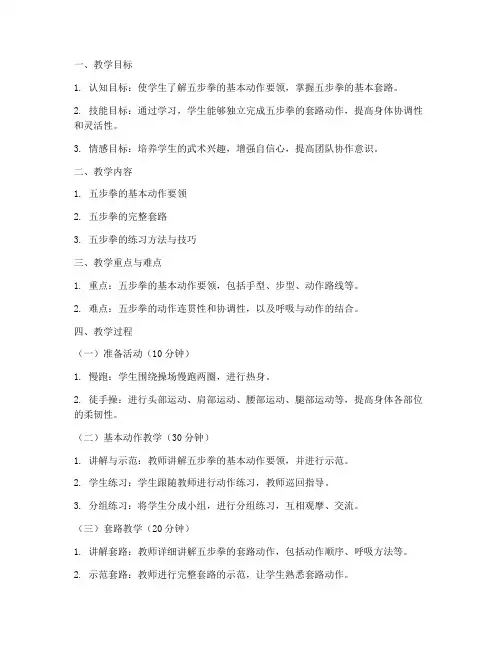 一、教学目标

1. 认知目标：使学生了解五步拳的基本动作要领，掌握五步拳的基本套路。

2. 技能目标：通过学习，学生能够独立完成五步拳的套路动作，提高身体协调性和灵活性。

3. 情感目标：培养学生的武术兴趣，增强自信心，提高团队协作意识。

二、教学内容

1. 五步拳的基本动作要领

2. 五步拳的完整套路

3. 五步拳的练习方法与技巧

三、教学重点与难点

1. 重点：五步拳的基本动作要领，包括手型、步型、动作路线等。

2. 难点：五步拳的动作连贯性和协调性，以及呼吸与动作的结合。

四、教学过程

（一）准备活动（10 分钟）

1. 慢跑：学生围绕操场慢跑两圈，进行热身。

2. 徒手操：进行头部运动、肩部运动、腰部运动、腿部运动等，提高身体各部位的柔韧性。

（二）基本动作教学（30 分钟）

1. 讲解与示范：教师讲解五步拳的基本动作要领，并进行示范。

2. 学生练习：学生跟随教师进行动作练习，教师巡回指导。

3. 分组练习：将学生分成小组，进行分组练习，互相观摩、交流。

（三）套路教学（20 分钟）

1. 讲解套路：教师详细讲解五步拳的套路动作，包括动作顺序、呼吸方法等。

2. 示范套路：教师进行完整套路的示范，让学生熟悉套路动作。